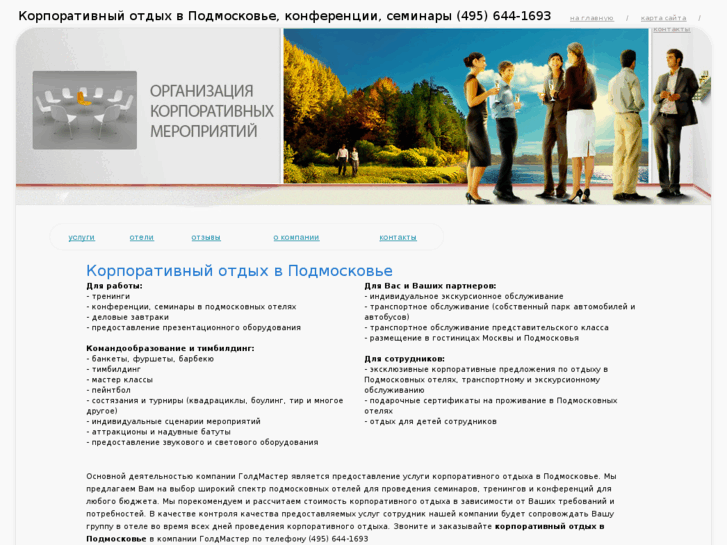 Корпоративный отдых в Подмосковье, конференции, семинары (495) 644-1693

на главную / карта сайта / контакты

ОРГАНИЗАЦИЯ КОРПОРАТИВНЫХ МЕРОПРИЯТИЙ

услуги отели отзывы о компании контакты

Корпоративный отдых в Подмосковье

Для работы:
- тренинги
- конференции, семинары в подмосковных отелях
- деловые завтраки
- предоставление презентационного оборудования

Командообразование и тимбилдинг:
- банкеты, фуршеты, барбекю
- тимбилдинг
- мастер классы
- пейнтбол
- состязания и турниры (квадрациклы, боулинг, тир и многое другое)
- индивидуальные сценарии мероприятий
- аттракционы и надувные батуты
- предоставление звукового и светового оборудования

Для Вас и Ваших партнеров:
- индивидуальное экскурсионное обслуживание
- транспортное обслуживание (собственный парк автомобилей и автобусов)
- транспортное обслуживание представительского класса
- размещение в гостиницах Москвы и Подмосковья

Для сотрудников:
- эксклюзивные корпоративные предложения по отдыху в Подмосковных отелях, транспортному и экскурсионному обслуживанию
- подарочные сертификаты на проживание в Подмосковных отелях
- отдых для детей сотрудников

Основной деятельностью компании ГолдМастер является предоставление услуги корпоративного отдыха в Подмосковье. Мы предлагаем Вам на выбор широкий спектр подмосковных отелей для проведения семинаров, тренингов и конференций для любого бюджета. Мы порекомендуем и рассчитаем стоимость корпоративного отдыха в зависимости от Ваших требований и потребностей. В качестве контроля качества предоставляемых услуг сотрудник нашей компании будет сопровождать Вашу группу в отеле во время всех дней проведения корпоративного отдыха. Звоните и заказывайте корпоративный отдых в Подмосковье в компании ГолдМастер по телефону (495) 644-1693